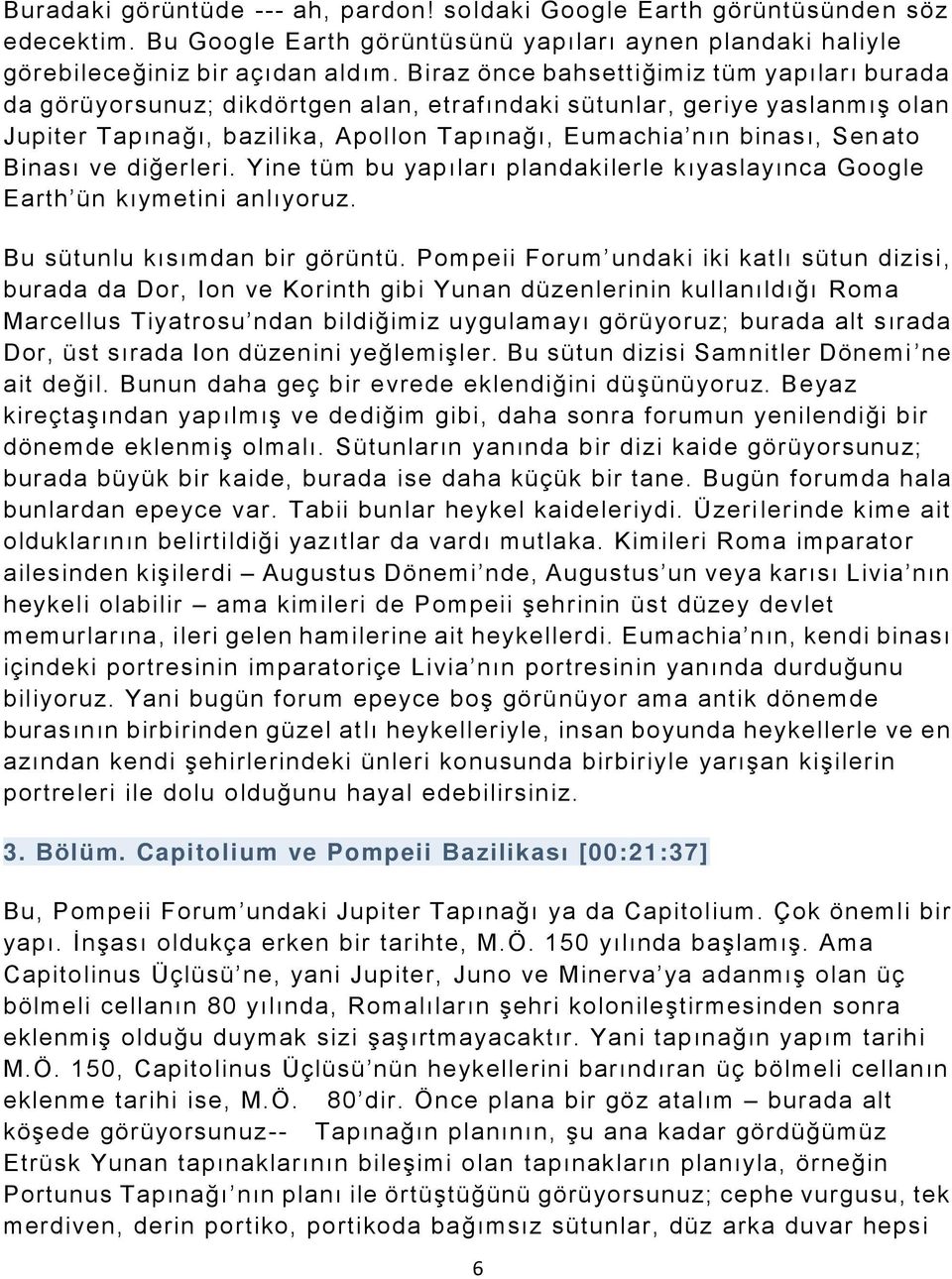 Buradaki görüntüde --- ah, pardon! soldaki Google Earth görüntüsünden söz edecektim. Bu Google Earth görüntüsünü yapıları aynen plandaki haliyle görebileceğiniz bir açıdan aldım. Biraz önce bahsettiğimiz tüm yapıları burada da görüyorsunuz; dikdörtgen alan, etrafındaki sütunlar, geriye yaslanmış olan Jupiter Tapınağı, bazilika, Apollon Tapınağı, Eumachia'nın binası, Senato Binası ve diğerleri. Yine tüm bu yapıları plandakilerle kıyaslayınca Google Earth'ün kıymetini anlıyoruz.

Bu sütunlu kısımdan bir görüntü. Pompeii Forum'undaki iki katlı sütun dizisi, burada da Dor, Ion ve Korinth gibi Yunan düzenlerinin kullanıldığı Roma Marcellus Tiyatrosu'ndan bildiğimiz uygulamayı görüyoruz; burada alt sırada Dor, üst sırada Ion düzenini yeğlemişler. Bu sütun dizisi Samnitler Dönemi'ne ait değil. Bunun daha geç bir evrede eklendiğini düşünüyoruz. Beyaz kireçtaşından yapılmış ve dediğim gibi, daha sonra forumun yenilendiği bir dönemde eklenmiş olmalı. Sütunların yanında bir dizi kaide görüyorsunuz; burada büyük bir kaide, burada ise daha küçük bir tane. Bugün forumda hala bunlardan epeyce var. Tabii bunlar heykel kaideleriydi. Üzerilerinde kime ait olduklarının belirtildiği yazıtlar da vardı mutlaka. Kimileri Roma imparator ailesinden kişilerdi – Augustus Dönemi'nde, Augustus'un veya karısı Livia'nın heykeli olabilir – ama kimileri de Pompeii şehrinin üst düzey devlet memurlarına, ileri gelen hamilerine ait heykellerdi. Eumachia'nın, kendi binası içindeki portresinin imparatoriçe Livia'nın portresinin yanında durduğunu biliyoruz. Yani bugün forum epeyce boş görünüyor ama antik dönemde burasının birbirinden güzel atlı heykelleriyle, insan boyunda heykellerle ve en azından kendi şehirlerindeki ünleri konusunda birbiriyle yarışan kişilerin portreleri ile dolu olduğunu hayal edebilirsiniz.

3. Bölüm. Capitolium ve Pompeii Bazilikası [00:21:37]

Bu, Pompeii Forum'undaki Jupiter Tapınağı ya da Capitolium. Çok önemli bir yapı. İnşası oldukça erken bir tarihte, M.Ö. 150 yılında başlamış. Ama Capitolinus Üçlüsü'ne, yani Jupiter, Juno ve Minerva'ya adanmış olan üç bölmeli cellanın 80 yılında, Romalıların şehri kolonileştirmesinden sonra eklenmiş olduğu duymak sizi şaşırtmayacaktır. Yani tapınağın yapım tarihi M.Ö. 150, Capitolinus Üçlüsü'nün heykellerini barındıran üç bölmeli cellanın eklenme tarihi ise, M.Ö. 80'dir. Önce plana bir göz atalım – burada alt köşede görüyorsunuz-- Tapınağın planının, şu ana kadar gördüğümüz Etrüsk Yunan tapınaklarının bileşimi olan tapınakların planıyla, örneğin Portunus Tapınağı'nın planı ile örtüştüğünü görüyorsunuz; cephe vurgusu, tek merdiven, derin portiko, portikoda bağımsız sütunlar, düz arka duvar hepsi

6